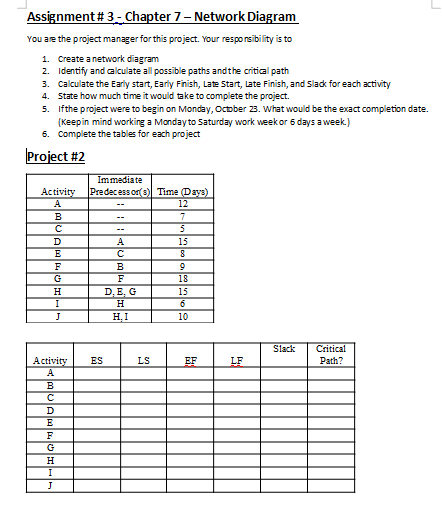 Assignment # 3 - Chapter 7 – Network Diagram

You are the project manager for this project. Your responsibility is to

1. Create a network diagram
2. Identify and calculate all possible paths and the critical path
3. Calculate the Early start, Early Finish, Late Start, Late Finish, and Slack for each activity
4. State how much time it would take to complete the project.
5. If the project were to begin on Monday, October 23. What would be the exact completion date. (Keep in mind working a Monday to Saturday work week or 6 days a week.)
6. Complete the tables for each project

Project #2

| Activity | Immediate Predecessor(s) | Time (Days) |
|---|---|---|
| A | -- | 12 |
| B | -- | 7 |
| C | -- | 5 |
| D | A | 15 |
| E | C | 8 |
| F | B | 9 |
| G | F | 18 |
| H | D, E, G | 15 |
| I | H | 6 |
| J | H, I | 10 |

| Activity | ES | LS | EF | LF | Slack | Critical Path? |
|---|---|---|---|---|---|---|
| A | | | | | | |
| B | | | | | | |
| C | | | | | | |
| D | | | | | | |
| E | | | | | | |
| F | | | | | | |
| G | | | | | | |
| H | | | | | | |
| I | | | | | | |
| J | | | | | | |